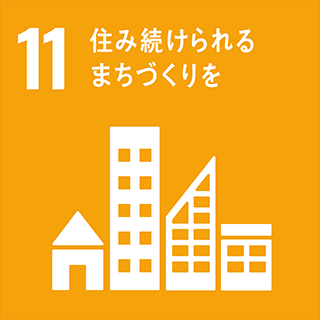 11 住み続けられる
まちづくりを